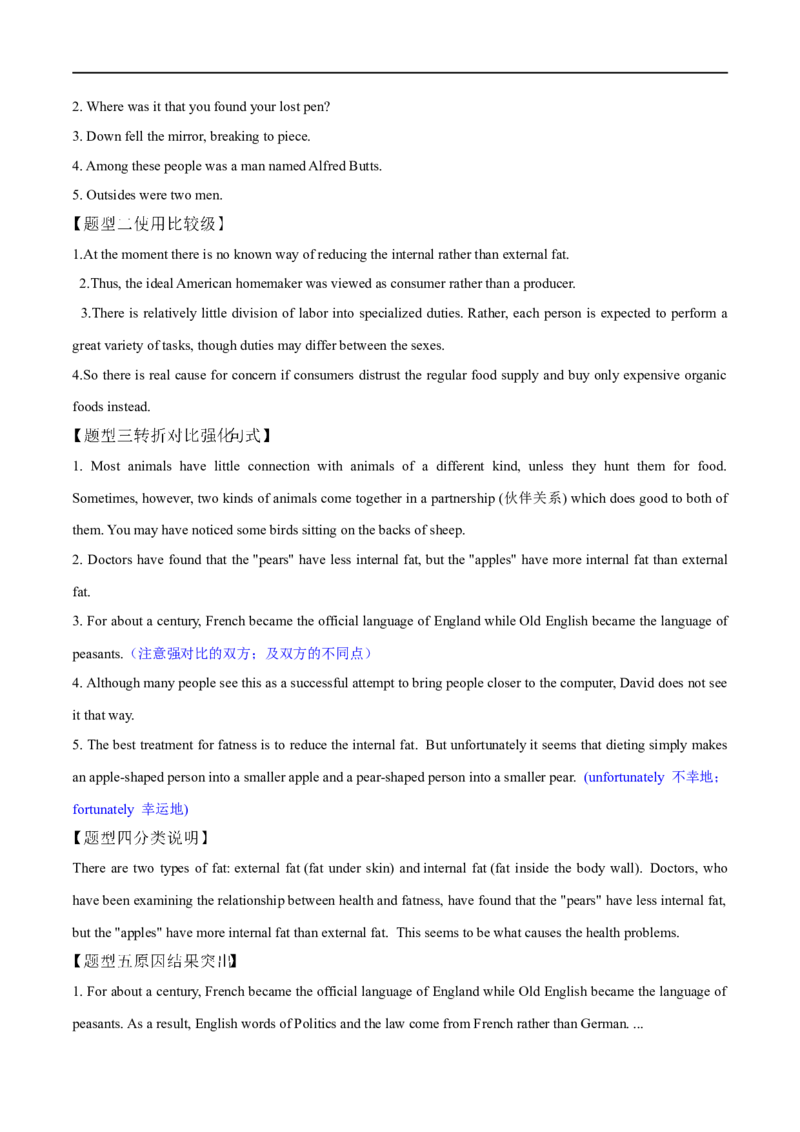 2. Where was it that you found your lost pen?

3. Down fell the mirror, breaking to piece.

4. Among these people was a man named Alfred Butts.

5. Outsides were two men.

【题型二使用比较级】

1.At the moment there is no known way of reducing the internal rather than external fat.

2.Thus, the ideal American homemaker was viewed as consumer rather than a producer.

3.There is relatively little division of labor into specialized duties. Rather, each person is expected to perform a great variety of tasks, though duties may differ between the sexes.

4.So there is real cause for concern if consumers distrust the regular food supply and buy only expensive organic foods instead.

【题型三转折对比强化句式】

1. Most animals have little connection with animals of a different kind, unless they hunt them for food. Sometimes, however, two kinds of animals come together in a partnership (伙伴关系) which does good to both of them. You may have noticed some birds sitting on the backs of sheep.

2. Doctors have found that the "pears" have less internal fat, but the "apples" have more internal fat than external fat.

3. For about a century, French became the official language of England while Old English became the language of peasants.（注意强对比的双方；及双方的不同点）

4. Although many people see this as a successful attempt to bring people closer to the computer, David does not see it that way.

5. The best treatment for fatness is to reduce the internal fat. But unfortunately it seems that dieting simply makes an apple-shaped person into a smaller apple and a pear-shaped person into a smaller pear. (unfortunately 不幸地；fortunately 幸运地)

【题型四分类说明】

There are two types of fat: external fat (fat under skin) and internal fat (fat inside the body wall). Doctors, who have been examining the relationship between health and fatness, have found that the "pears" have less internal fat, but the "apples" have more internal fat than external fat. This seems to be what causes the health problems.

【题型五原因结果突出】

1. For about a century, French became the official language of England while Old English became the language of peasants. As a result, English words of Politics and the law come from French rather than German. ...